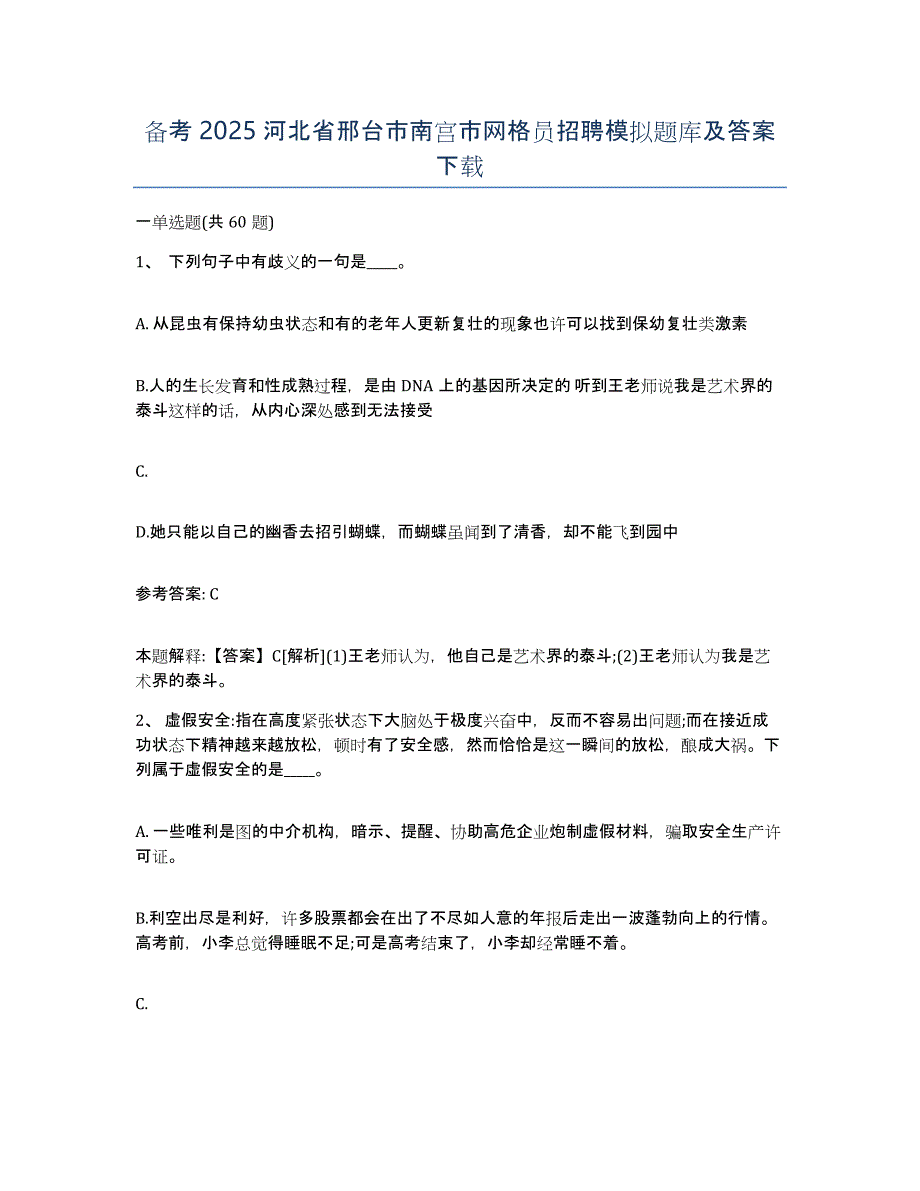 备考 2025 河北省邢台市南宫市网格员招聘模拟题库及答案下载

一单选题(共 60 题)

1、 下列句子中有歧义的一句是____。

A. 从昆虫有保持幼虫状态和有的老年人更新复壮的现象也许可以找到保幼复壮类激素

B.人的生长发育和性成熟过程，是由 DNA 上的基因所决定的 听到王老师说我是艺术界的泰斗这样的话，从内心深处感到无法接受

C.

D.她只能以自己的幽香去招引蝴蝶，而蝴蝶虽闻到了清香，却不能飞到园中

参考答案: C

本题解释:【答案】C[解析](1)王老师认为，他自己是艺术界的泰斗;(2)王老师认为我是艺术界的泰斗。

2、 虚假安全:指在高度紧张状态下大脑处于极度兴奋中，反而不容易出问题;而在接近成功状态下精神越来越放松，顿时有了安全感，然而恰恰是这一瞬间的放松，酿成大祸。下列属于虚假安全的是____。

A. 一些唯利是图的中介机构，暗示、提醒、协助高危企业炮制虚假材料，骗取安全生产许可证。

B.利空出尽是利好，许多股票都会在出了不尽如人意的年报后走出一波蓬勃向上的行情。高考前，小李总觉得睡眠不足;可是高考结束了，小李却经常睡不着。

C.